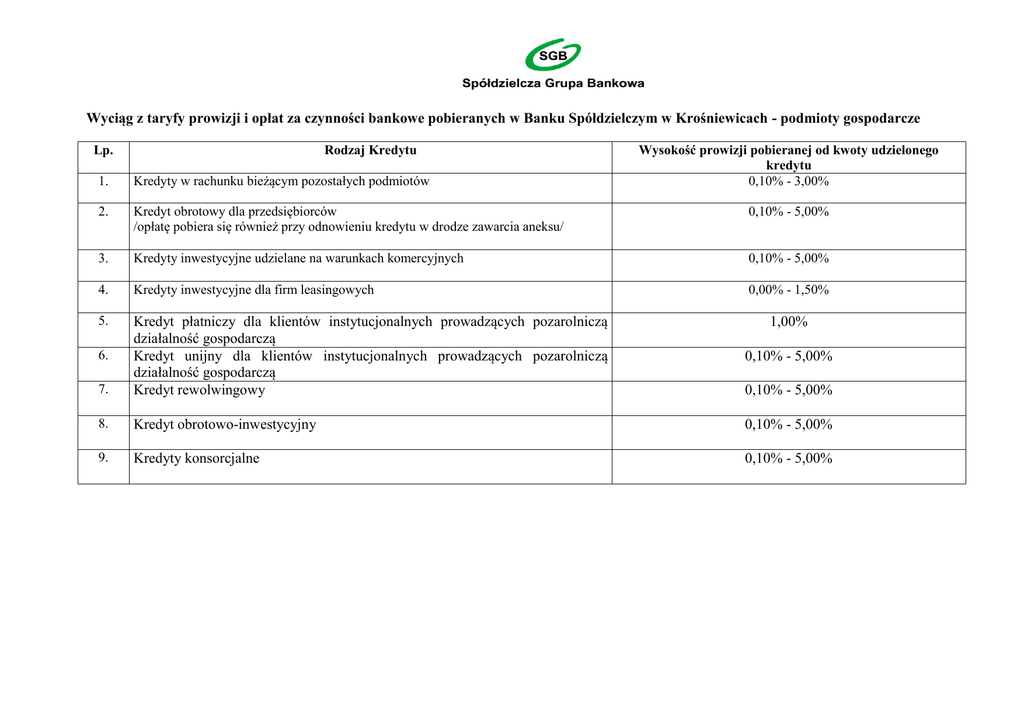 SGB
Spółdzielcza Grupa Bankowa

Wyciąg z taryfy prowizji i opłat za czynności bankowe pobieranych w Banku Spółdzielczym w Krośniewicach - podmioty gospodarcze

| Lp. | Rodzaj Kredytu | Wysokość prowizji pobieranej od kwoty udzielonego kredytu |
|---|---|---|
| 1. | Kredyty w rachunku bieżącym pozostałych podmiotów | 0,10% - 3,00% |
| 2. | Kredyt obrotowy dla przedsiębiorców /opłatę pobiera się również przy odnowieniu kredytu w drodze zawarcia aneksu/ | 0,10% - 5,00% |
| 3. | Kredyty inwestycyjne udzielane na warunkach komercyjnych | 0,10% - 5,00% |
| 4. | Kredyty inwestycyjne dla firm leasingowych | 0,00% - 1,50% |
| 5. | Kredyt płatniczy dla klientów instytucjonalnych prowadzących pozarolniczą działalność gospodarczą | 1,00% |
| 6. | Kredyt unijny dla klientów instytucjonalnych prowadzących pozarolniczą działalność gospodarczą | 0,10% - 5,00% |
| 7. | Kredyt rewolwingowy | 0,10% - 5,00% |
| 8. | Kredyt obrotowo-inwestycyjny | 0,10% - 5,00% |
| 9. | Kredyty konsorcjalne | 0,10% - 5,00% |